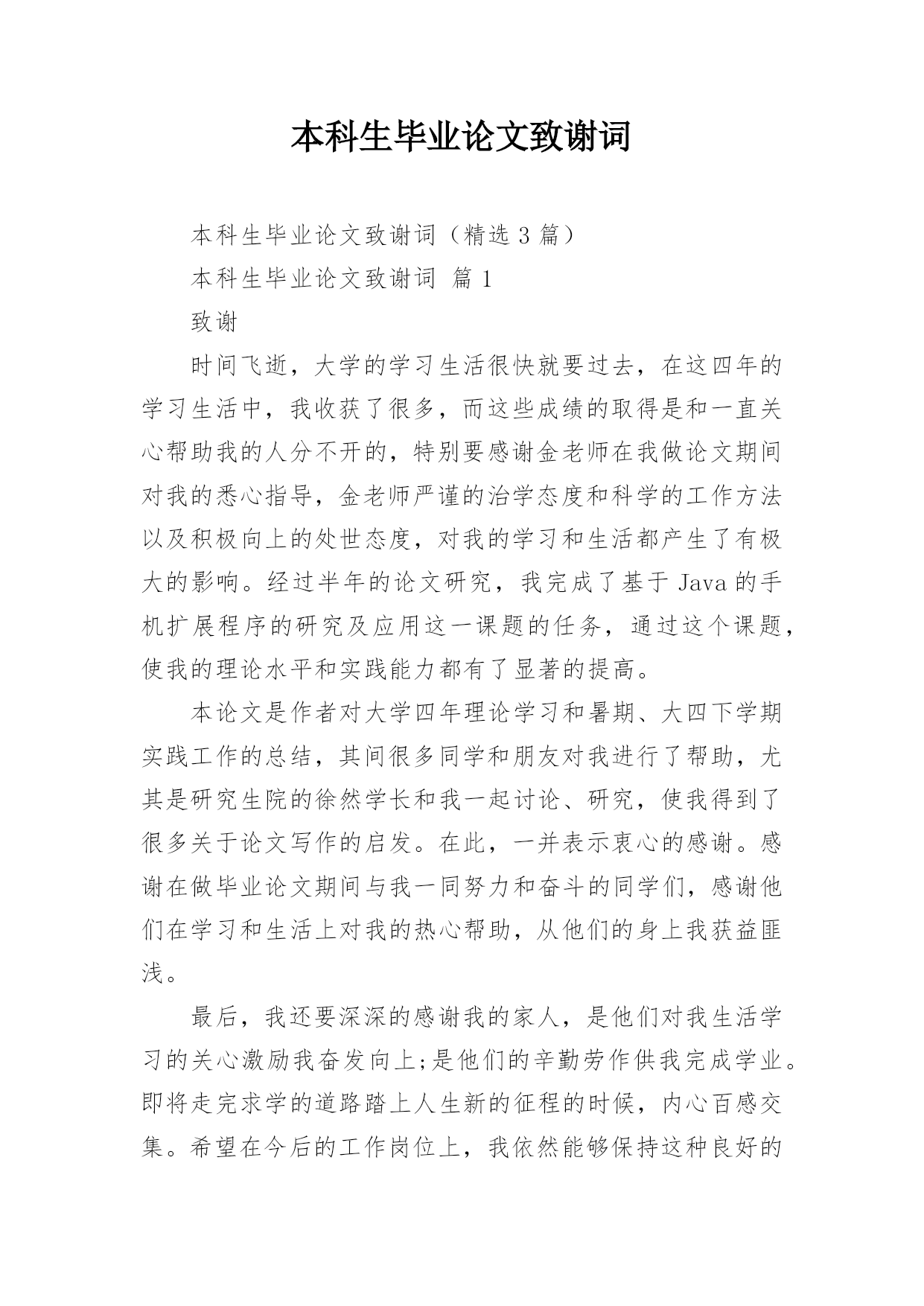 本科生毕业论文致谢词

本科生毕业论文致谢词（精选 3 篇）

本科生毕业论文致谢词 篇 1

致谢

时间飞逝，大学的学习生活很快就要过去，在这四年的学习生活中，我收获了很多，而这些成绩的取得是和一直关心帮助我的人分不开的，特别要感谢金老师在我做论文期间对我的悉心指导，金老师严谨的治学态度和科学的工作方法以及积极向上的处世态度，对我的学习和生活都产生了有极大的影响。经过半年的论文研究，我完成了基于 Java 的手机扩展程序的研究及应用这一课题的任务，通过这个课题，使我的理论水平和实践能力都有了显著的提高。

本论文是作者对大学四年理论学习和暑期、大四下学期实践工作的总结，其间很多同学和朋友对我进行了帮助，尤其是研究生院的徐然学长和我一起讨论、研究，使我得到了很多关于论文写作的启发。在此，一并表示衷心的感谢。感谢在做毕业论文期间与我一同努力和奋斗的同学们，感谢他们在学习和生活上对我的热心帮助，从他们的身上我获益匪浅。

最后，我还要深深的感谢我的家人，是他们对我生活学习的关心激励我奋发向上;是他们的辛勤劳作供我完成学业。即将走完求学的道路踏上人生新的征程的时候，内心百感交集。希望在今后的工作岗位上，我依然能够保持这种良好的